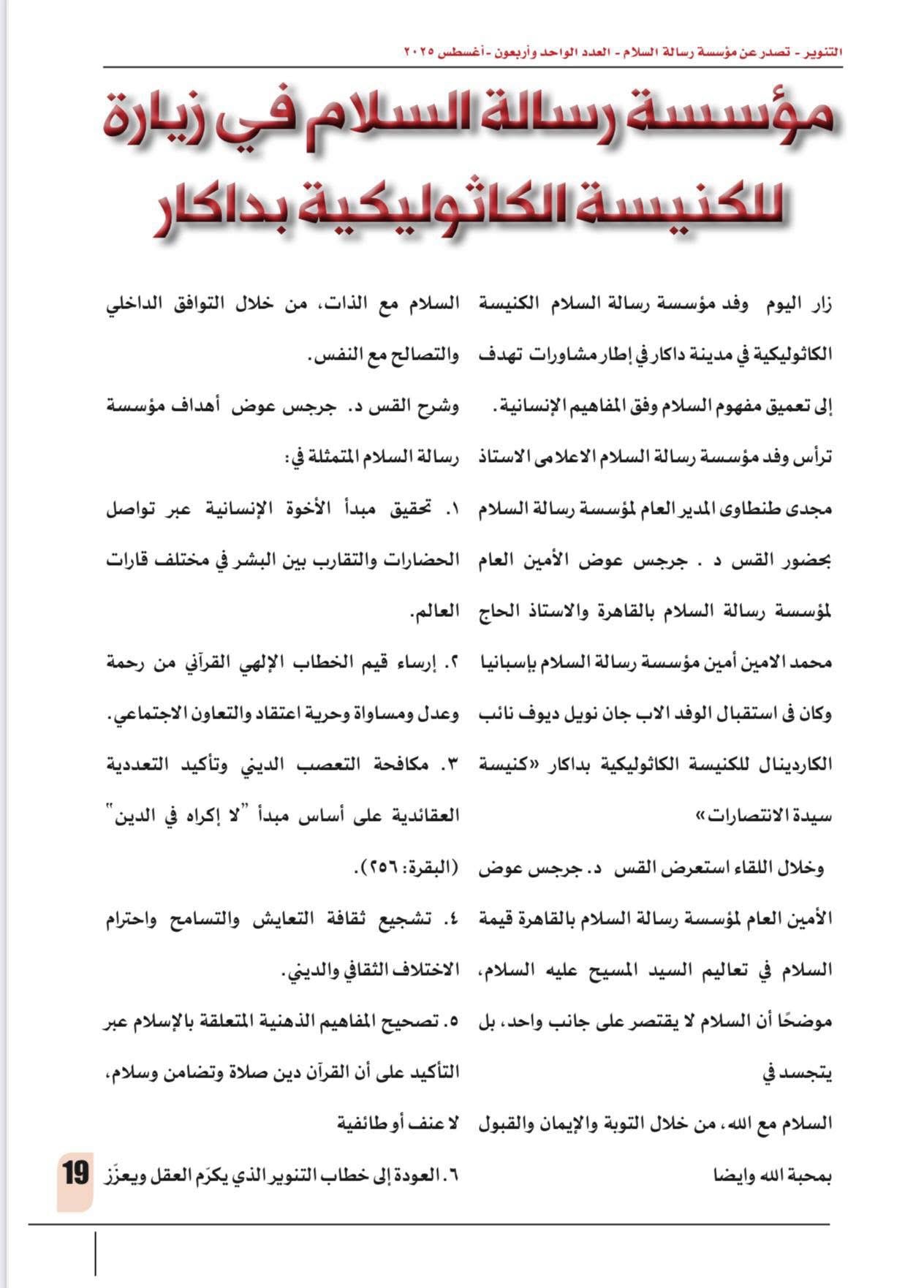 التنوير - تصدر عن مؤسسة رسالة السلام - العدد الواحد وأربعون - أغسطس ٢٠٢٥

مؤسسة رسالة السلام في زيارة للكنيسة الكاثوليكية بداكار

زار اليوم وفد مؤسسة رسالة السلام الكنيسة الكاثوليكية في مدينة داكار في إطار مشاورات تهدف إلى تعميق مفهوم السلام وفق المفاهيم الإنسانية.

ترأس وفد مؤسسة رسالة السلام الاعلامى الاستاذ مجدى طنطاوى المدير العام لمؤسسة رسالة السلام بحضور القس د . جرجس عوض الأمين العام لمؤسسة رسالة السلام بالقاهرة والاستاذ الحاج محمد الامين أمين مؤسسة رسالة السلام بإسبانيا

وكان فى استقبال الوفد الاب جان نويل ديوف نائب الكاردينال للكنيسة الكاثوليكية بداكار «كنيسة سيدة الانتصارات»

وخلال اللقاء استعرض القس د. جرجس عوض الأمين العام لمؤسسة رسالة السلام بالقاهرة قيمة السلام في تعاليم السيد المسيح عليه السلام، موضحًا أن السلام لا يقتصر على جانب واحد، بل يتجسد في

السلام مع الله، من خلال التوبة والإيمان والقبول بمحبة الله وايضا

السلام مع الذات، من خلال التوافق الداخلي والتصالح مع النفس.

وشرح القس د. جرجس عوض أهداف مؤسسة رسالة السلام المتمثلة في:

١. تحقيق مبدأ الأخوة الإنسانية عبر تواصل الحضارات والتقارب بين البشر في مختلف قارات العالم.

٢. إرساء قيم الخطاب الإلهي القرآني من رحمة وعدل ومساواة وحرية اعتقاد والتعاون الاجتماعي.

٣. مكافحة التعصب الديني وتأكيد التعددية العقائدية على أساس مبدأ "لا إكراه في الدين" (البقرة: ٢٥٦).

٤. تشجيع ثقافة التعايش والتسامح واحترام الاختلاف الثقافي والديني.

٥. تصحيح المفاهيم الذهنية المتعلقة بالإسلام عبر التأكيد على أن القرآن دين صلاة وتضامن وسلام، لا عنف أو طائفية

٦. العودة إلى خطاب التنوير الذي يكرّم العقل ويعزّز

19